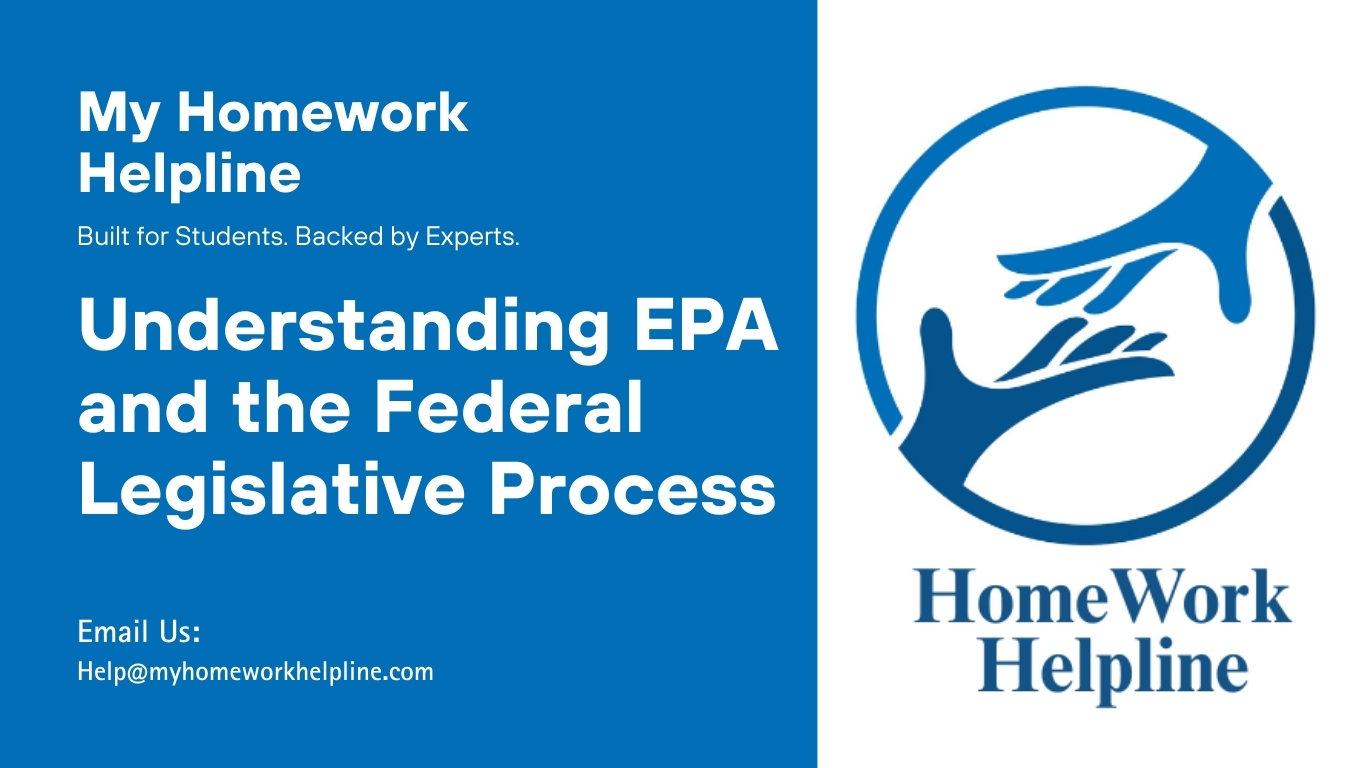 My Homework Helpline

Built for Students. Backed by Experts.

Understanding EPA and the Federal Legislative Process

Email Us:
Help@myhomeworkhelpline.com

HomeWork Helpline